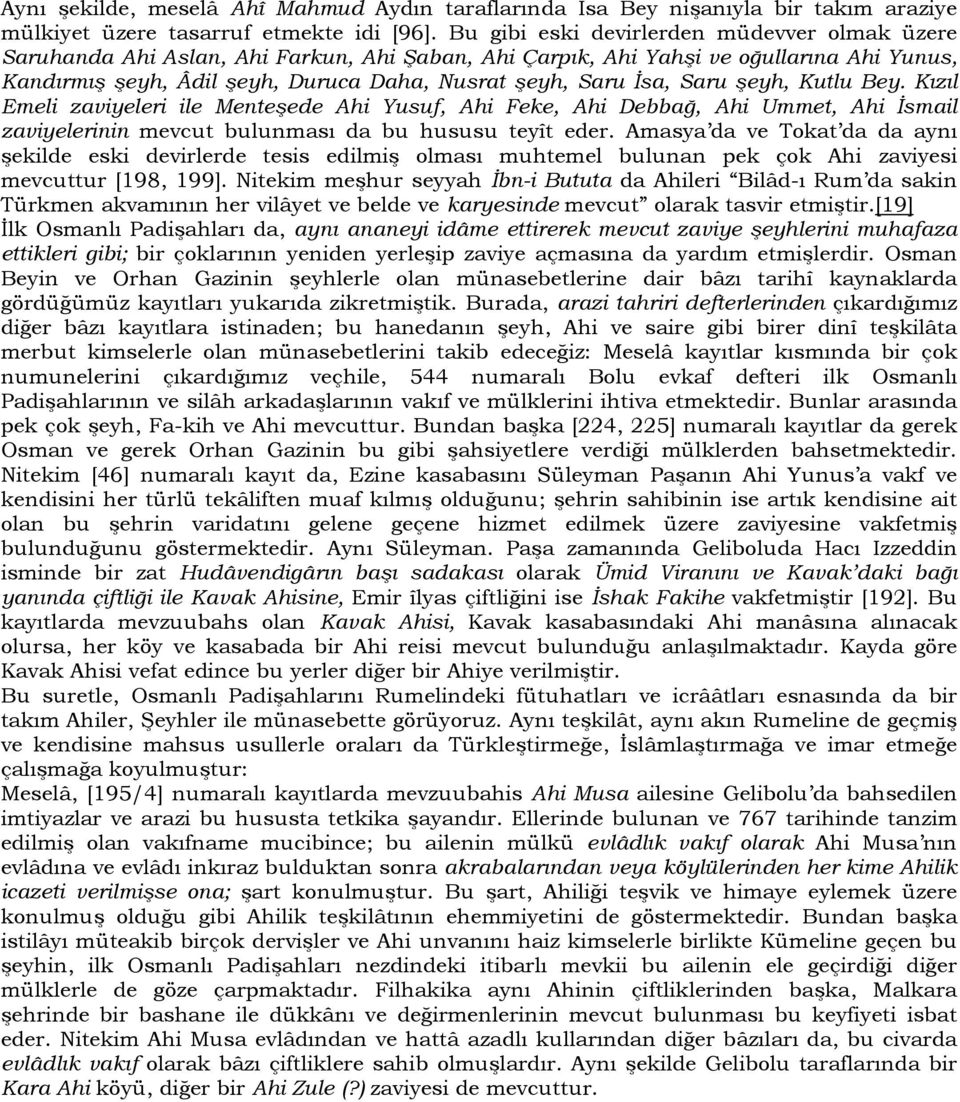 Aynı şekilde, meselâ Ahî Mahmud Aydın taraflarında Isa Bey nişanıyla bir takım araziye mülkiyet üzere tasarruf etmekte idi [96]. Bu gibi eski devirlerden müdevver olmak üzere Saruhanda Ahi Aslan, Ahi Farkun, Ahi Şaban, Ahi Çarpık, Ahi Yahşi ve oğullarına Ahi Yunus, Kandırmış şeyh, Âdil şeyh, Duruca Daha, Nusrat şeyh, Saru İsa, Saru şeyh, Kutlu Bey. Kızıl Emeli zaviyeleri ile Menteşede Ahi Yusuf, Ahi Feke, Ahi Debbağ, Ahi Ummet, Ahi İsmail zaviyelerinin mevcut bulunması da bu hususu teyît eder. Amasya'da ve Tokat'da da aynı şekilde eski devirlerde tesis edilmiş olması muhtemel bulunan pek çok Ahi zaviyesi mevcuttur [198, 199]. Nitekim meşhur seyyah İbn-i Bututa da Ahileri "Bilâd-ı Rum'da sakin Türkmen akvamının her vilâyet ve belde ve karyesinde mevcut" olarak tasvir etmiştir.[19] İlk Osmanlı Padişahları da, aynı ananeyi idâme ettirerek mevcut zaviye şeyhlerini muhafaza ettikleri gibi; bir çoklarının yeniden yerleşip zaviye açmasına da yardım etmişlerdir. Osman Beyin ve Orhan Gazinin şeyhlerle olan münasebetlerine dair bâzı tarihî kaynaklarda gördüğümüz kayıtları yukarıda zikretmiştik. Burada, arazi tahriri defterlerinden çıkardığımız diğer bâzı kayıtlara istinaden; bu hanedanın şeyh, Ahi ve saire gibi birer dinî teşkilâta merbut kimselerle olan münasebetlerini takib edeceğiz: Meselâ kayıtlar kısmında bir çok numunelerini çıkardığımız veçhile, 544 numaralı Bolu evkaf defteri ilk Osmanlı Padişahlarının ve silâh arkadaşlarının vakıf ve mülklerini ihtiva etmektedir. Bunlar arasında pek çok şeyh, Fa-kih ve Ahi mevcuttur. Bundan başka [224, 225] numaralı kayıtlar da gerek Osman ve gerek Orhan Gazinin bu gibi şahsiyetlere verdiği mülklerden bahsetmektedir. Nitekim [46] numaralı kayıt da, Ezine kasabasını Süleyman Paşanın Ahi Yunus'a vakf ve kendisini her türlü tekâliften muaf kılmış olduğunu; şehrin sahibinin ise artık kendisine ait olan bu şehrin varidatını gelene geçene hizmet edilmek üzere zaviyesine vakfetmiş bulunduğunu göstermektedir. Aynı Süleyman. Paşa zamanında Geliboluda Hacı Izzeddin isminde bir zat Hudâvendigârın başı sadakası olarak Ümid Viranını ve Kavak'daki bağı yanında çiftliği ile Kavak Ahisine, Emir îlyas çiftliğini ise İshak Fakihe vakfetmiştir [192]. Bu kayıtlarda mevzuubahs olan Kavak Ahisi, Kavak kasabasındaki Ahi manâsına alınacak olursa, her köy ve kasabada bir Ahi reisi mevcut bulunduğu anlaşılmaktadır. Kayda göre Kavak Ahisi vefat edince bu yerler diğer bir Ahiye verilmiştir.
Bu suretle, Osmanlı Padişahlarını Rumelindeki fütuhatları ve icrââtları esnasında da bir takım Ahiler, Şeyhler ile münasebette görüyoruz. Aynı teşkilât, aynı akın Rumeline de geçmiş ve kendisine mahsus usullerle oraları da Türkleştirmeğe, İslâmlaştırmağa ve imar etmeğe çalışmağa koyulmuştur:
Meselâ, [195/4] numaralı kayıtlarda mevzuubahis Ahi Musa ailesine Gelibolu'da bahsedilen imtiyazlar ve arazi bu hususta tetkika şayandır. Ellerinde bulunan ve 767 tarihinde tanzim edilmiş olan vakıfname mucibince; bu ailenin mülkü evlâdlık vakıf olarak Ahi Musa'nın evlâdına ve evlâdı inkıraz bulduktan sonra akrabalarından veya köylülerinden her kime Ahilik icazeti verilmişse ona; şart konulmuştur. Bu şart, Ahiliği teşvik ve himaye eylemek üzere konulmuş olduğu gibi Ahilik teşkilâtının ehemmiyetini de göstermektedir. Bundan başka istilâyı müteakib birçok dervişler ve Ahi unvanını haiz kimselerle birlikte Kümeline geçen bu şeyhin, ilk Osmanlı Padişahları nezdindeki itibarlı mevkii bu ailenin ele geçirdiği diğer mülklerle de göze çarpmaktadır. Filhakika aynı Ahinin çiftliklerinden başka, Malkara şehrinde bir bashane ile dükkânı ve değirmenlerinin mevcut bulunması bu keyfiyeti isbat eder. Nitekim Ahi Musa evlâdından ve hattâ azadlı kullarından diğer bâzıları da, bu civarda evlâdlık vakıf olarak bâzı çiftliklere sahib olmuşlardır. Aynı şekilde Gelibolu taraflarında bir Kara Ahi köyü, diğer bir Ahi Zule (?) zaviyesi de mevcuttur.